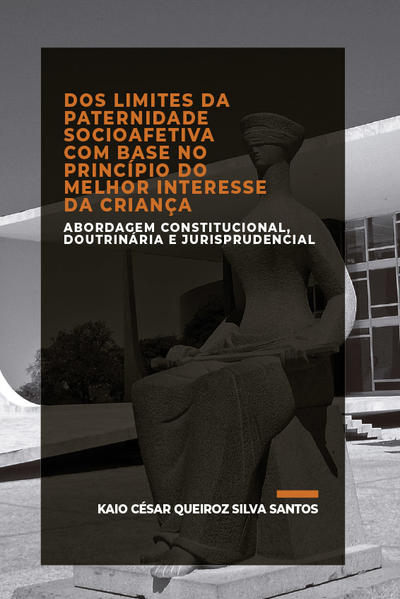 DOS LIMITES DA PATERNIDADE SOCIOAFETIVA COM BASE NO PRINCÍPIO DO MELHOR INTERESSE DA CRIANÇA

ABORDAGEM CONSTITUCIONAL, DOUTRINÁRIA E JURISPRUDENCIAL

KAIO CÉSAR QUEIROZ SILVA SANTOS